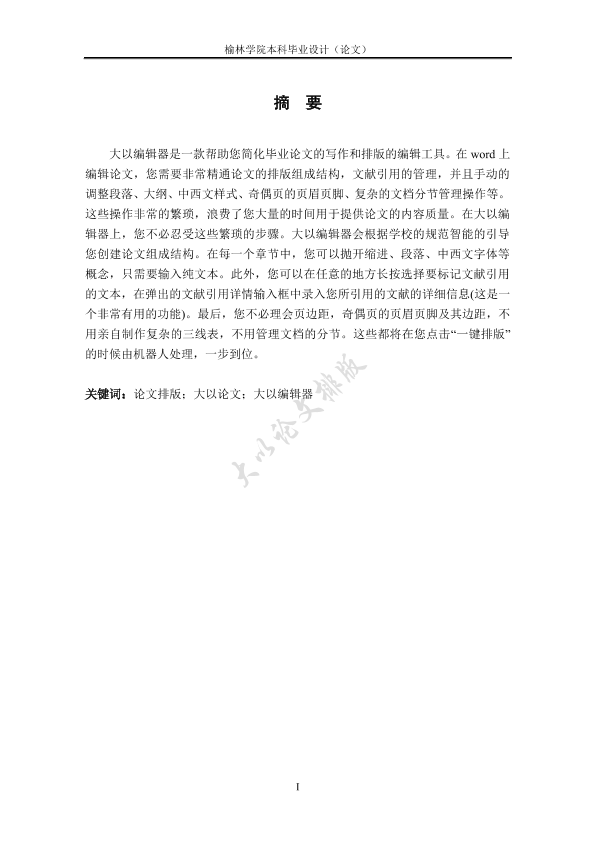 榆林学院本科毕业设计（论文）

摘　要

大以编辑器是一款帮助您简化毕业论文的写作和排版的编辑工具。在 word 上编辑论文，您需要非常精通论文的排版组成结构，文献引用的管理，并且手动的调整段落、大纲、中西文样式、奇偶页的页眉页脚、复杂的文档分节管理操作等。这些操作非常的繁琐，浪费了您大量的时间用于提供论文的内容质量。在大以编辑器上，您不必忍受这些繁琐的步骤。大以编辑器会根据学校的规范智能的引导您创建论文组成结构。在每一个章节中，您可以抛开缩进、段落、中西文字体等概念，只需要输入纯文本。此外，您可以在任意的地方长按选择要标记文献引用的文本，在弹出的文献引用详情输入框中录入您所引用的文献的详细信息(这是一个非常有用的功能)。最后，您不必理会页边距，奇偶页的页眉页脚及其边距，不用亲自制作复杂的三线表，不用管理文档的分节。这些都将在您点击“一键排版”的时候由机器人处理，一步到位。

关键词：论文排版；大以论文；大以编辑器

大以论文排版

I